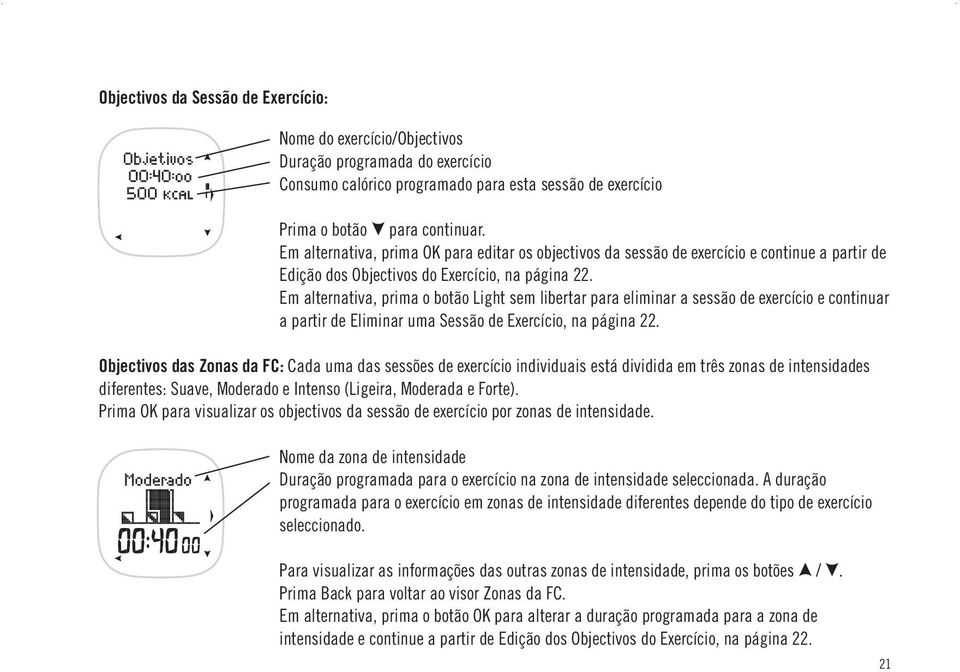 Objectivos da Sessão de Exercício:

Objetivos
00:40:00
500 KCAL

Nome do exercício/Objectivos
Duração programada do exercício
Consumo calórico programado para esta sessão de exercício

Prima o botão ▼ para continuar.
Em alternativa, prima OK para editar os objectivos da sessão de exercício e continue a partir de Edição dos Objectivos do Exercício, na página 22.
Em alternativa, prima o botão Light sem libertar para eliminar a sessão de exercício e continuar a partir de Eliminar uma Sessão de Exercício, na página 22.

Objectivos das Zonas da FC: Cada uma das sessões de exercício individuais está dividida em três zonas de intensidades diferentes: Suave, Moderado e Intenso (Ligeira, Moderada e Forte).
Prima OK para visualizar os objectivos da sessão de exercício por zonas de intensidade.

Moderado
00:40 00

Nome da zona de intensidade
Duração programada para o exercício na zona de intensidade seleccionada. A duração programada para o exercício em zonas de intensidade diferentes depende do tipo de exercício seleccionado.

Para visualizar as informações das outras zonas de intensidade, prima os botões ▲ / ▼.
Prima Back para voltar ao visor Zonas da FC.
Em alternativa, prima o botão OK para alterar a duração programada para a zona de intensidade e continue a partir de Edição dos Objectivos do Exercício, na página 22.

21